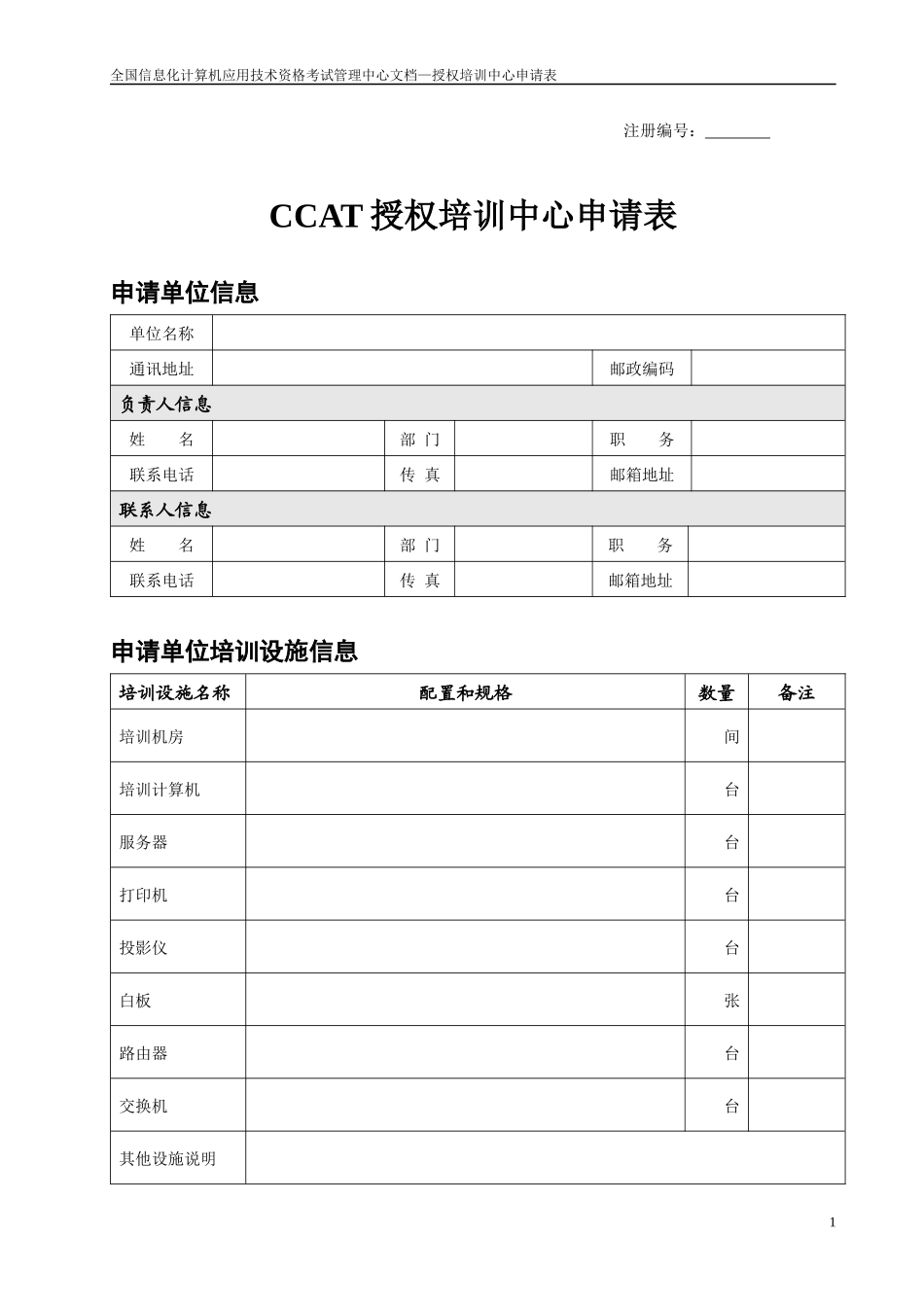 全国信息化计算机应用技术资格考试管理中心文档—授权培训中心申请表

注册编号：________

CCAT 授权培训中心申请表

申请单位信息

| 单位名称 | | | | | |
|---|---|---|---|---|---|
| 通讯地址 | | | | 邮政编码 | |
| 负责人信息 | | | | | |
| 姓　　名 | | 部 门 | | 职　　务 | |
| 联系电话 | | 传 真 | | 邮箱地址 | |
| 联系人信息 | | | | | |
| 姓　　名 | | 部 门 | | 职　　务 | |
| 联系电话 | | 传 真 | | 邮箱地址 | |

申请单位培训设施信息

| 培训设施名称 | 配置和规格 | 数量 | 备注 |
|---|---|---|---|
| 培训机房 | | 间 | |
| 培训计算机 | | 台 | |
| 服务器 | | 台 | |
| 打印机 | | 台 | |
| 投影仪 | | 台 | |
| 白板 | | 张 | |
| 路由器 | | 台 | |
| 交换机 | | 台 | |
| 其他设施说明 | | | |

1